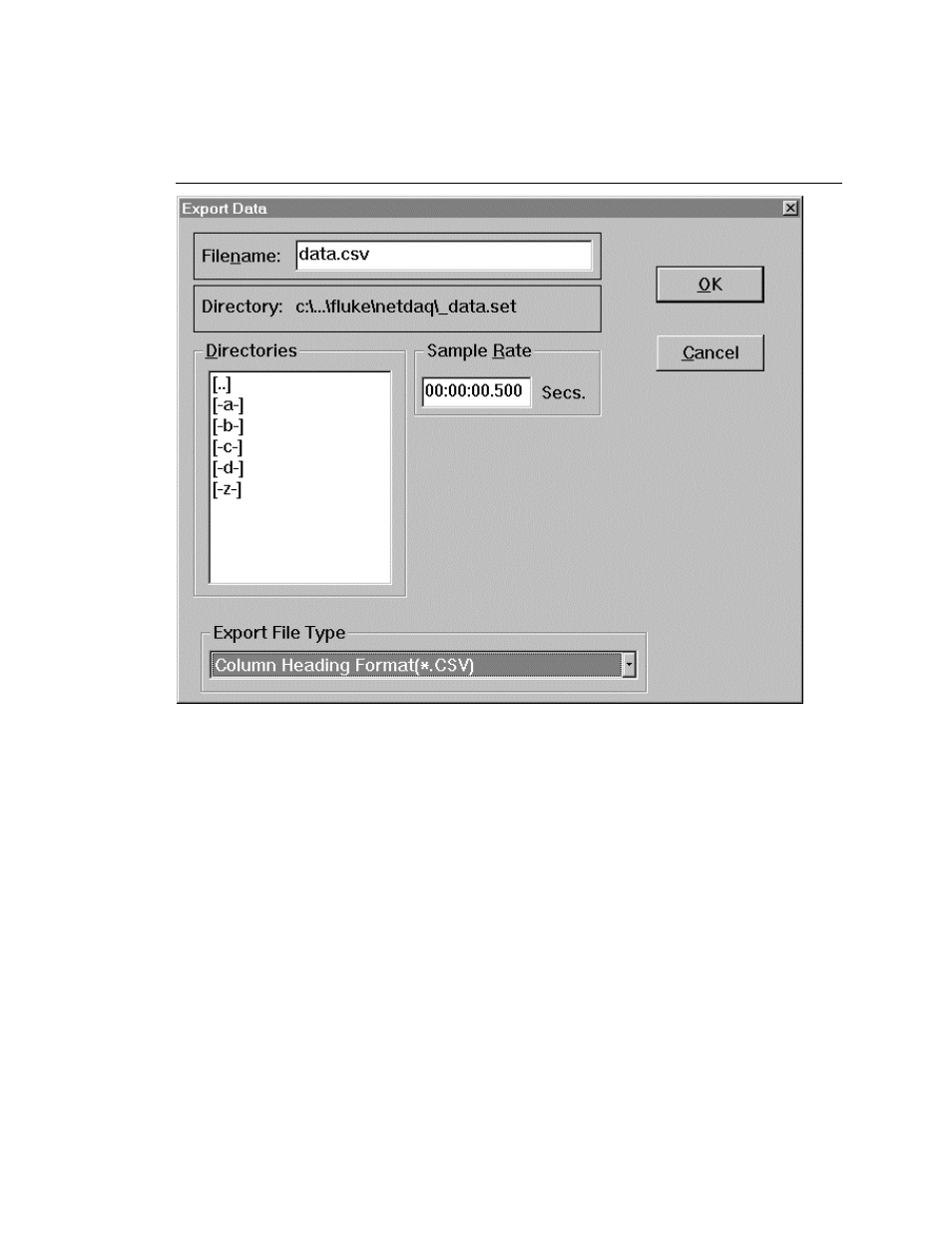 Export Data

Filename: data.csv

Directory: c:\...\fluke\netdaq\_data.set

OK

Cancel

Directories

[..]
[-a-]
[-b-]
[-c-]
[-d-]
[-z-]

Sample Rate

00:00:00.500 Secs.

Export File Type

Column Heading Format(*.CSV)